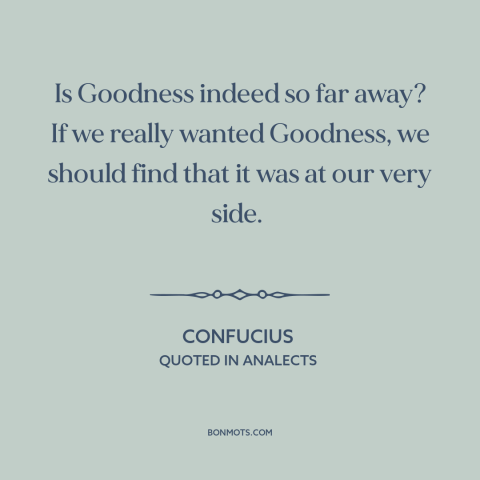 Is Goodness indeed so far away? If we really wanted Goodness, we should find that it was at our very side.

CONFUCIUS
QUOTED IN ANALECTS

BONMOTS.COM